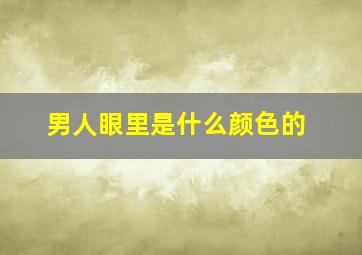 男人眼里是什么颜色的